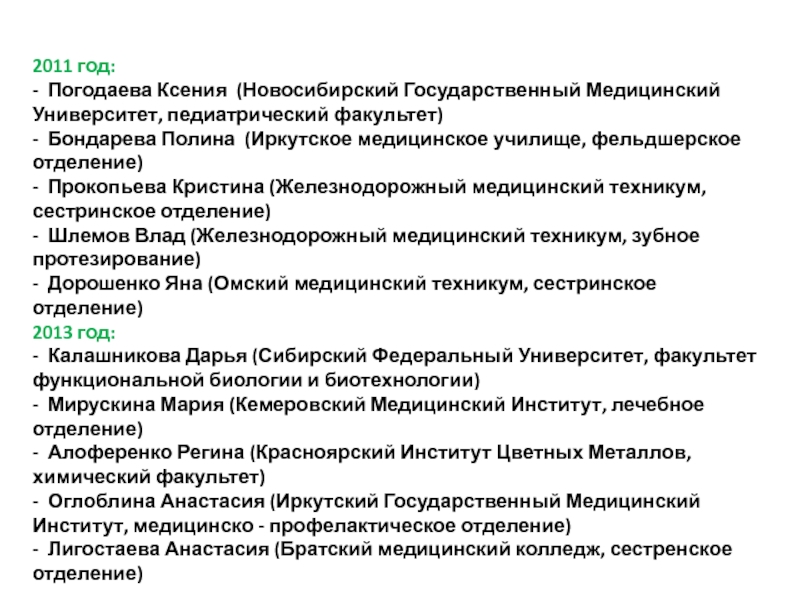 2011 год:
- Погодаева Ксения (Новосибирский Государственный Медицинский Университет, педиатрический факультет)
- Бондарева Полина (Иркутское медицинское училище, фельдшерское отделение)
- Прокопьева Кристина (Железнодорожный медицинский техникум, сестринское отделение)
- Шлемов Влад (Железнодорожный медицинский техникум, зубное протезирование)
- Дорошенко Яна (Омский медицинский техникум, сестринское отделение)
2013 год:
- Калашникова Дарья (Сибирский Федеральный Университет, факультет функциональной биологии и биотехнологии)
- Мирускина Мария (Кемеровский Медицинский Институт, лечебное отделение)
- Алоференко Регина (Красноярский Институт Цветных Металлов, химический факультет)
- Оглоблина Анастасия (Иркутский Государственный Медицинский Институт, медицинско - профелактическое отделение)
- Лигостаева Анастасия (Братский медицинский колледж, сестренское отделение)